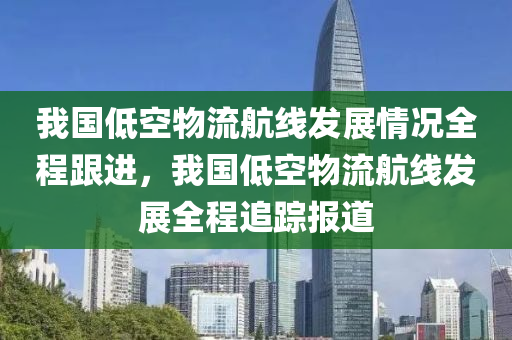 我国低空物流航线发展情况全程跟进，我国低空物流航线发展全程追踪报道